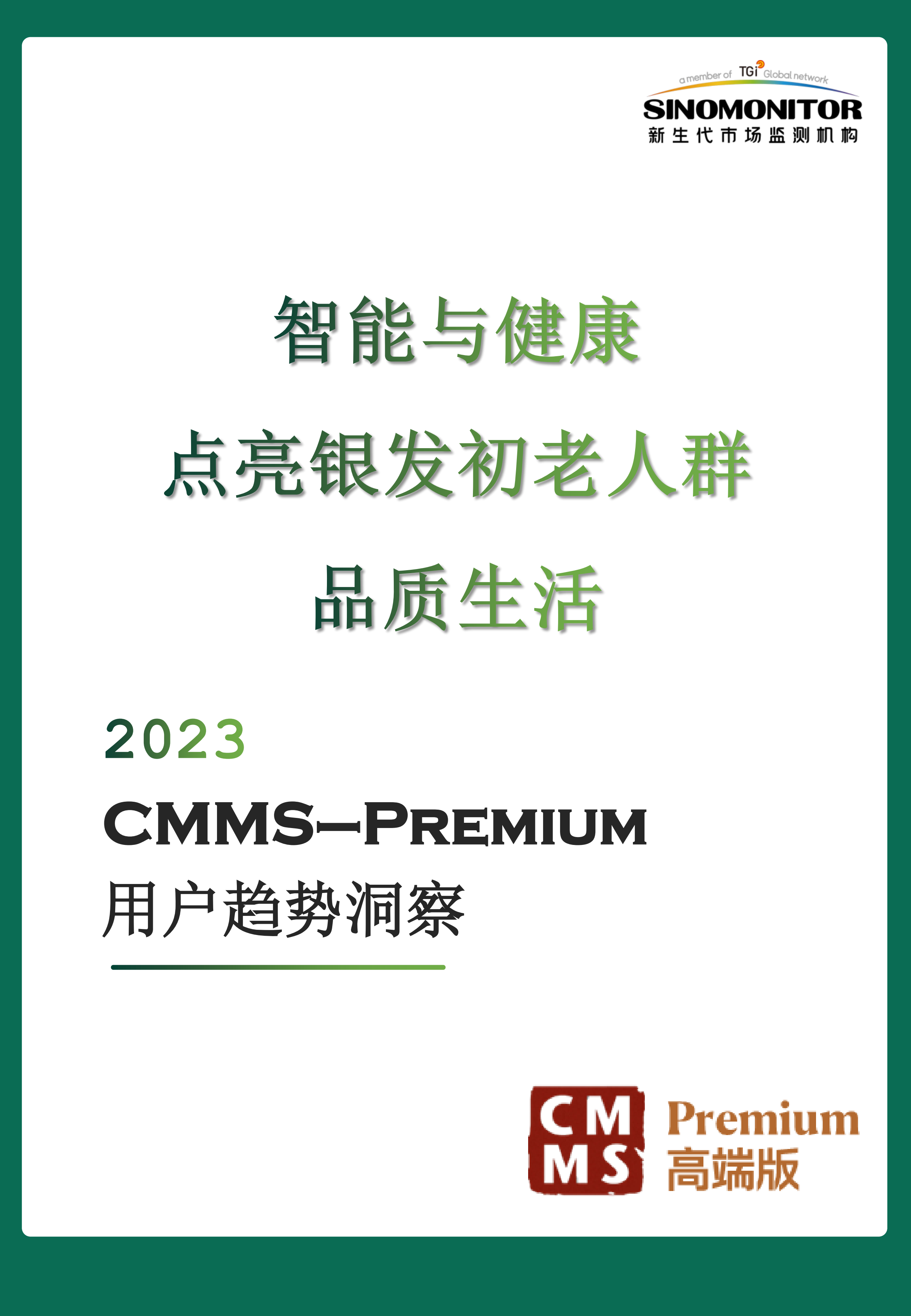 a member of TGI Global network
SINOMONITOR
新生代市场监测机构

智能与健康
点亮银发初老人群
品质生活

2023
CMMS–PREMIUM
用户趋势洞察

CM
MS
Premium
高端版